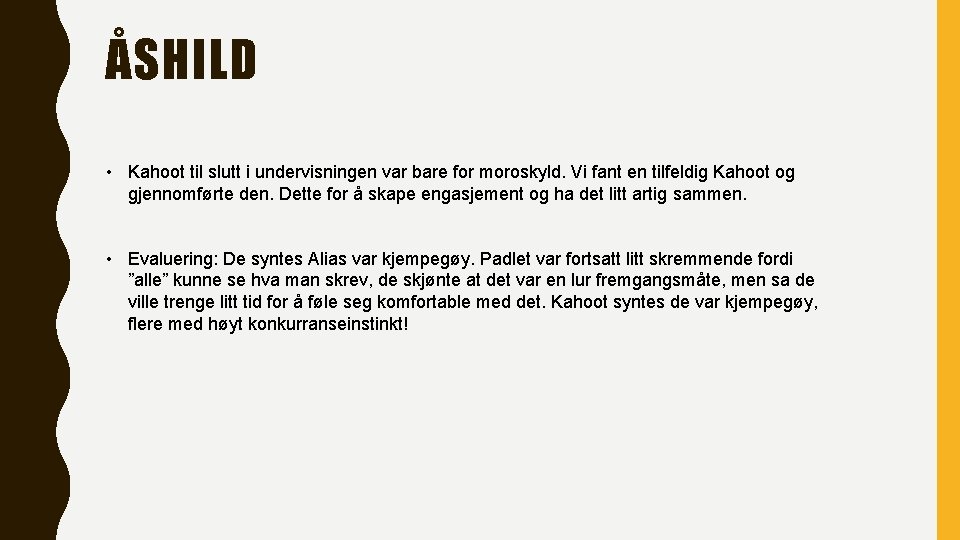 ÅSHILD

• Kahoot til slutt i undervisningen var bare for moroskyld. Vi fant en tilfeldig Kahoot og gjennomførte den. Dette for å skape engasjement og ha det litt artig sammen.

• Evaluering: De syntes Alias var kjempegøy. Padlet var fortsatt litt skremmende fordi "alle" kunne se hva man skrev, de skjønte at det var en lur fremgangsmåte, men sa de ville trenge litt tid for å føle seg komfortable med det. Kahoot syntes de var kjempegøy, flere med høyt konkurranseinstinkt!